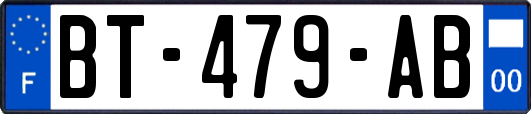 F
BT-479-AB
00